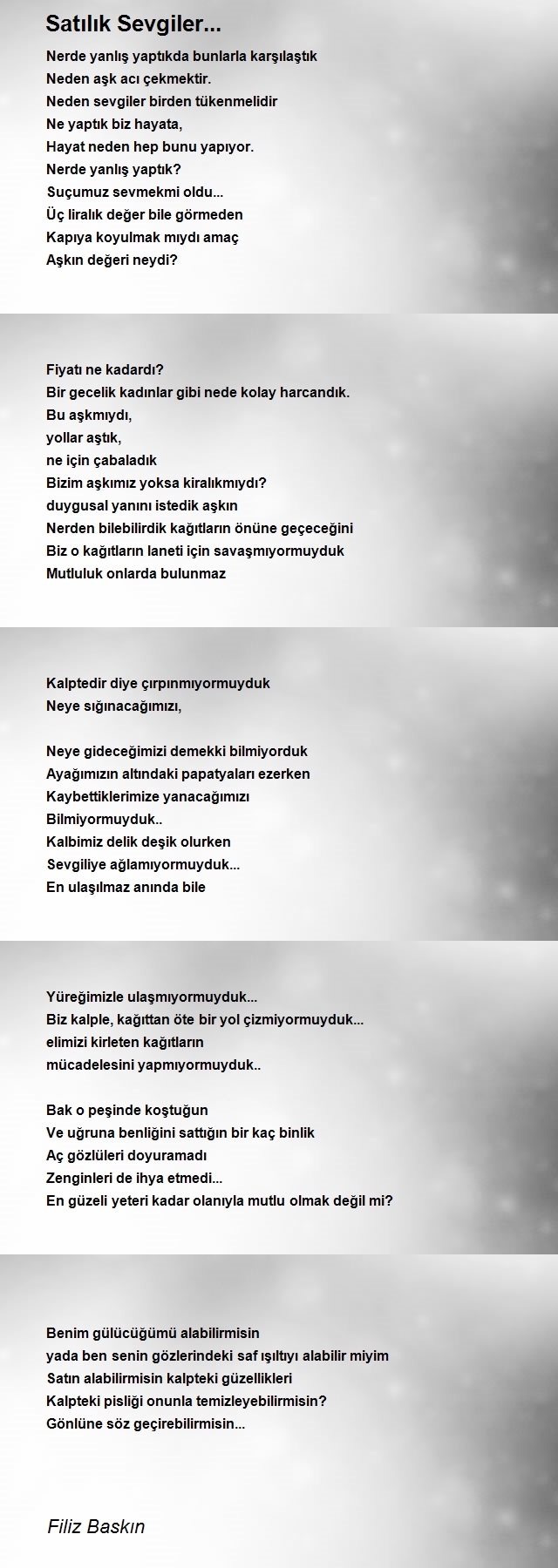 Satılık Sevgiler...

Nerde yanlış yaptıkda bunlarla karşılaştık
Neden aşk acı çekmektir.
Neden sevgiler birden tükenmelidir
Ne yaptık biz hayata,
Hayat neden hep bunu yapıyor.
Nerde yanlış yaptık?
Suçumuz sevmekmi oldu...
Üç liralık değer bile görmeden
Kapıya koyulmak mıydı amaç
Aşkın değeri neydi?

Fiyatı ne kadardı?
Bir gecelik kadınlar gibi nede kolay harcandık.
Bu aşkmıydı,
yollar aştık,
ne için çabaladık
Bizim aşkımız yoksa kiralıkmıydı?
duygusal yanını istedik aşkın
Nerden bilebilirdik kağıtların önüne geçeceğini
Biz o kağıtların laneti için savaşmıyormuyduk
Mutluluk onlarda bulunmaz

Kalptedir diye çırpınmıyormuyduk
Neye sığınacağımızı,

Neye gideceğimizi demekki bilmiyorduk
Ayağımızın altındaki papatyaları ezerken
Kaybettiklerimize yanacağımızı
Bilmiyormuyduk..
Kalbimiz delik deşik olurken
Sevgiliye ağlamıyormuyduk...
En ulaşılmaz anında bile

Yüreğimizle ulaşmıyormuyduk...
Biz kalple, kağıttan öte bir yol çizmiyormuyduk...
elimizi kirleten kağıtların
mücadelesini yapmıyormuyduk..

Bak o peşinde koştuğun
Ve uğruna benliğini sattığın bir kaç binlik
Aç gözlüleri doyuramadı
Zenginleri de ihya etmedi...
En güzeli yeteri kadar olanıyla mutlu olmak değil mi?

Benim gülücüğümü alabilirmisin
yada ben senin gözlerindeki saf ışıltıyı alabilir miyim
Satın alabilirmisin kalpteki güzellikleri
Kalpteki pisliği onunla temizleyebilirmisin?
Gönlüne söz geçirebilirmisin...

Filiz Baskın